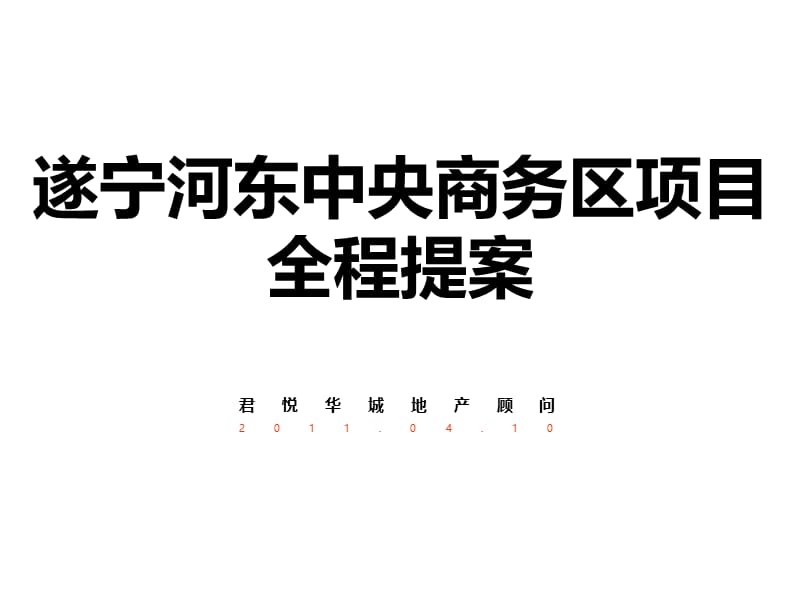 遂宁河东中央商务区项目
全程提案

君悦华城地产顾问
2011.04.10